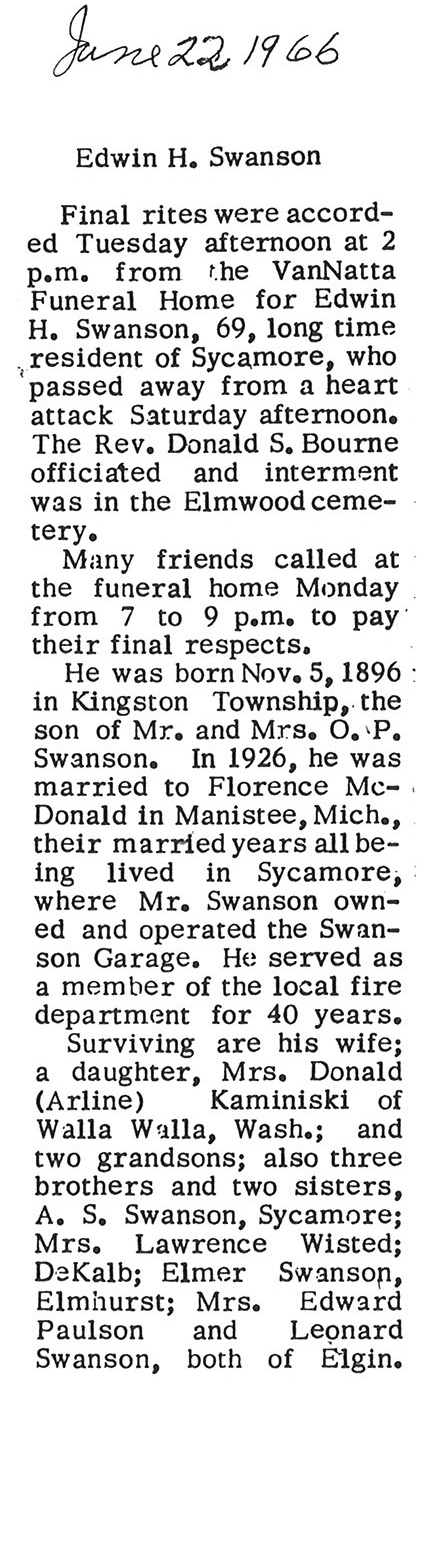 June 22 1966

Edwin H. Swanson

Final rites were accorded Tuesday afternoon at 2 p.m. from the VanNatta Funeral Home for Edwin H. Swanson, 69, long time resident of Sycamore, who passed away from a heart attack Saturday afternoon. The Rev. Donald S. Bourne officiated and interment was in the Elmwood cemetery.

Many friends called at the funeral home Monday from 7 to 9 p.m. to pay their final respects.

He was born Nov. 5, 1896 in Kingston Township, the son of Mr. and Mrs. O. P. Swanson. In 1926, he was married to Florence McDonald in Manistee, Mich., their married years all being lived in Sycamore, where Mr. Swanson owned and operated the Swanson Garage. He served as a member of the local fire department for 40 years.

Surviving are his wife; a daughter, Mrs. Donald (Arline) Kaminiski of Walla Walla, Wash.; and two grandsons; also three brothers and two sisters, A. S. Swanson, Sycamore; Mrs. Lawrence Wisted; DeKalb; Elmer Swanson, Elmhurst; Mrs. Edward Paulson and Leonard Swanson, both of Elgin.